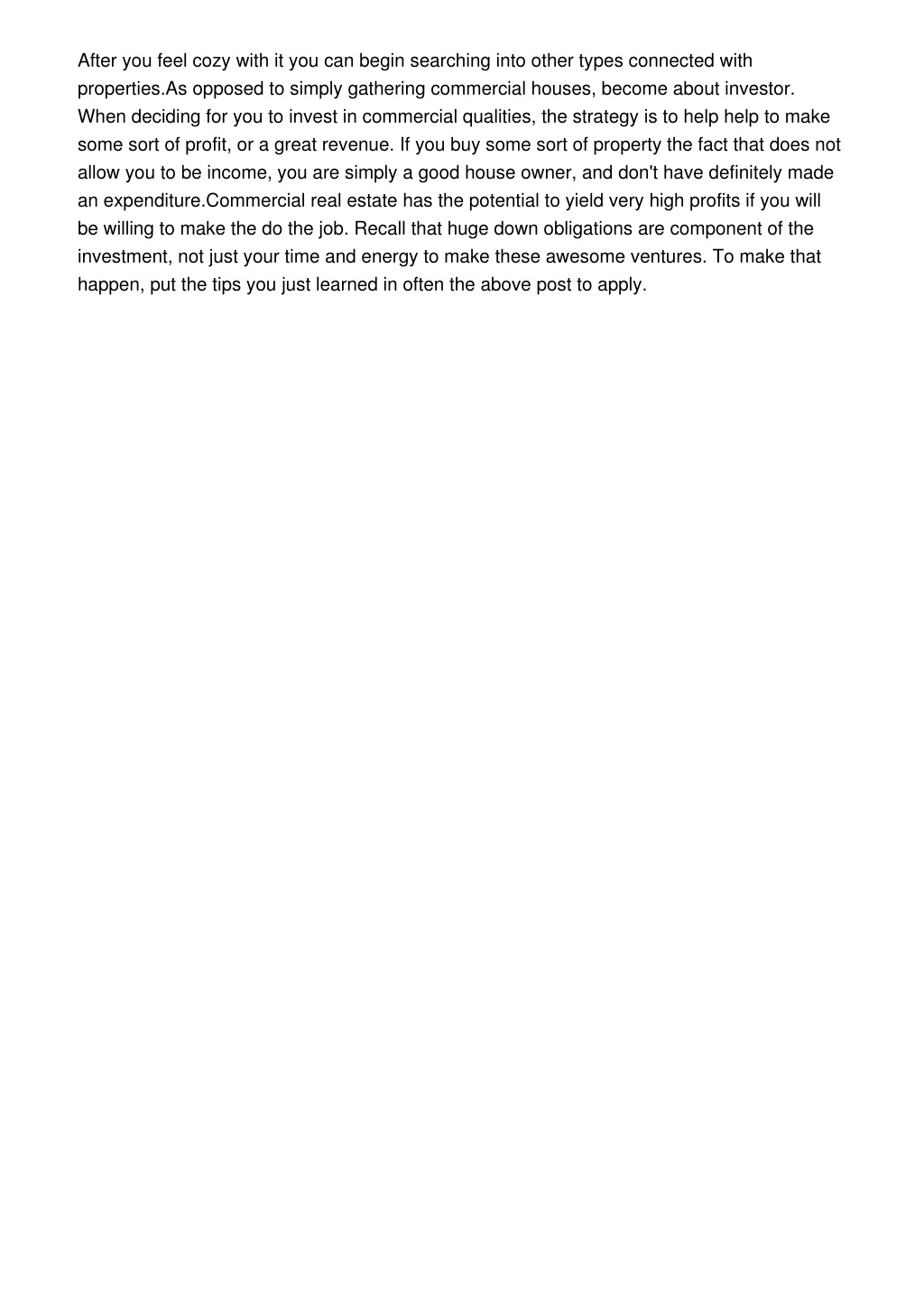 After you feel cozy with it you can begin searching into other types connected with properties.As opposed to simply gathering commercial houses, become about investor. When deciding for you to invest in commercial qualities, the strategy is to help help to make some sort of profit, or a great revenue. If you buy some sort of property the fact that does not allow you to be income, you are simply a good house owner, and don't have definitely made an expenditure.Commercial real estate has the potential to yield very high profits if you will be willing to make the do the job. Recall that huge down obligations are component of the investment, not just your time and energy to make these awesome ventures. To make that happen, put the tips you just learned in often the above post to apply.